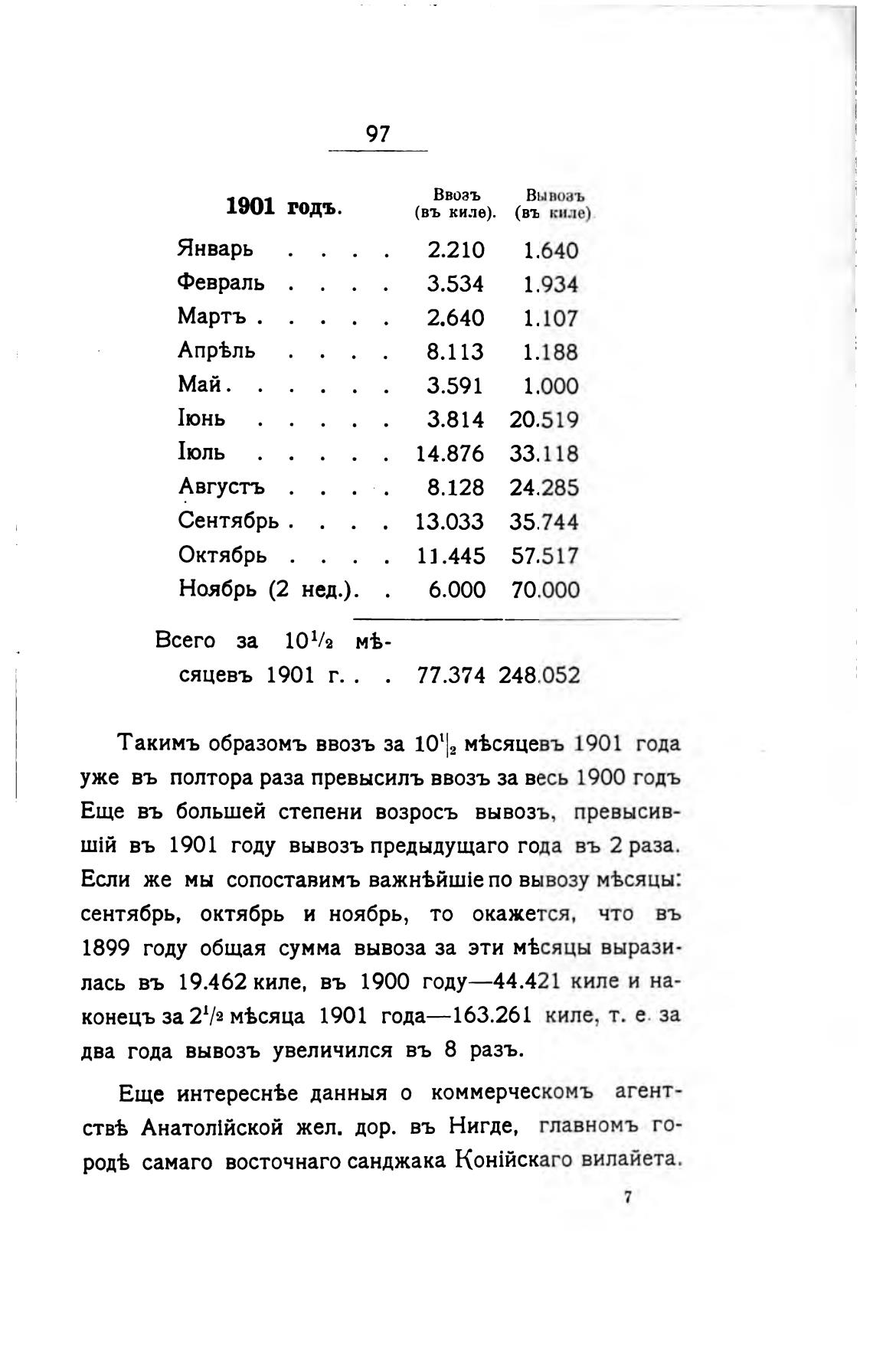 97

| 1901 годъ. | Ввозъ (въ киле). | Вывозъ (въ киле) |
|---|---|---|
| Январь . . . . | 2.210 | 1.640 |
| Февраль . . . . | 3.534 | 1.934 |
| Мартъ . . . . . | 2.640 | 1.107 |
| Апрѣль . . . . | 8.113 | 1.188 |
| Май. . . . . . | 3.591 | 1.000 |
| Іюнь . . . . . | 3.814 | 20.519 |
| Іюль . . . . . | 14.876 | 33.118 |
| Августъ . . . . | 8.128 | 24.285 |
| Сентябрь . . . . | 13.033 | 35.744 |
| Октябрь . . . . | 11.445 | 57.517 |
| Ноябрь (2 нед.). . | 6.000 | 70.000 |
| Всего за $10^1/_2$ мѣсяцевъ 1901 г. . . | 77.374 | 248.052 |

Такимъ образомъ ввозъ за $10^1|_2$ мѣсяцевъ 1901 года уже въ полтора раза превысилъ ввозъ за весь 1900 годъ Еще въ большей степени возросъ вывозъ, превысившій въ 1901 году вывозъ предыдущаго года въ 2 раза. Если же мы сопоставимъ важнѣйшіе по вывозу мѣсяцы: сентябрь, октябрь и ноябрь, то окажется, что въ 1899 году общая сумма вывоза за эти мѣсяцы выразилась въ 19.462 киле, въ 1900 году—44.421 киле и наконецъ за $2^1/_2$ мѣсяца 1901 года—163.261 киле, т. е. за два года вывозъ увеличился въ 8 разъ.

Еще интереснѣе данныя о коммерческомъ агентствѣ Анатолійской жел. дор. въ Нигде, главномъ городѣ самаго восточнаго санджака Конійскаго вилайета.

7